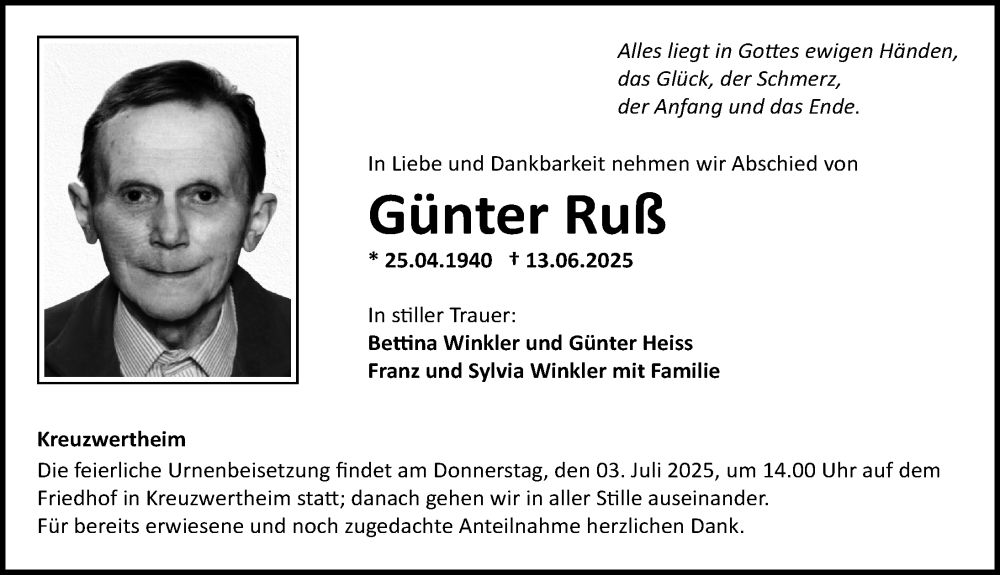 Alles liegt in Gottes ewigen Händen,
das Glück, der Schmerz,
der Anfang und das Ende.

In Liebe und Dankbarkeit nehmen wir Abschied von

Günter Ruß

* 25.04.1940 † 13.06.2025

In stiller Trauer:
Bettina Winkler und Günter Heiss
Franz und Sylvia Winkler mit Familie

Kreuzwertheim
Die feierliche Urnenbeisetzung findet am Donnerstag, den 03. Juli 2025, um 14.00 Uhr auf dem Friedhof in Kreuzwertheim statt; danach gehen wir in aller Stille auseinander.
Für bereits erwiesene und noch zugedachte Anteilnahme herzlichen Dank.